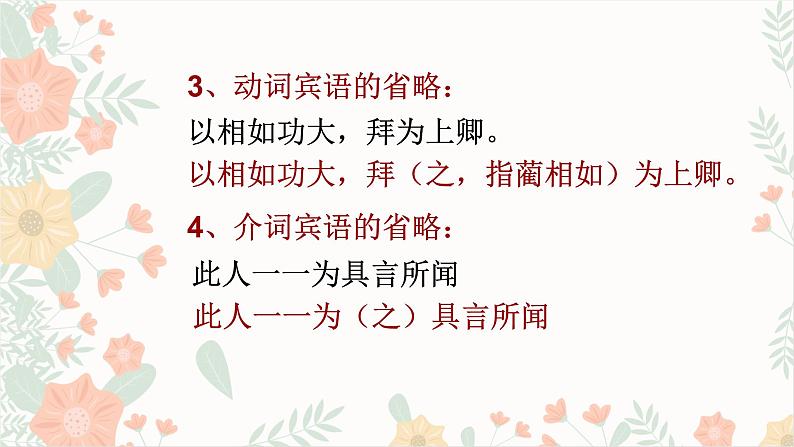 3、动词宾语的省略：
以相如功大，拜为上卿。
以相如功大，拜（之，指蔺相如）为上卿。

4、介词宾语的省略：
此人一一为具言所闻
此人一一为（之）具言所闻